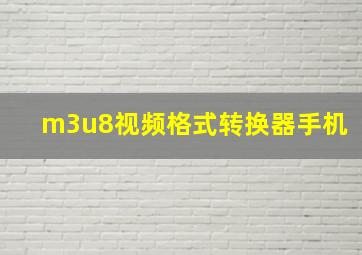 m3u8视频格式转换器手机